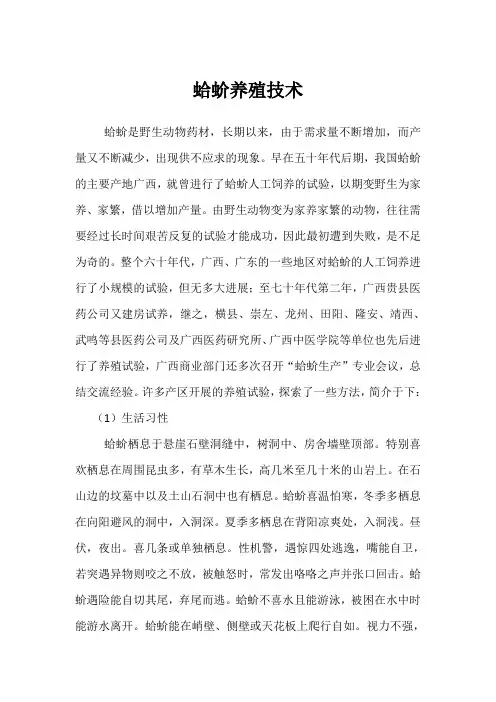 蛤蚧养殖技术

蛤蚧是野生动物药材，长期以来，由于需求量不断增加，而产量又不断减少，出现供不应求的现象。早在五十年代后期，我国蛤蚧的主要产地广西，就曾进行了蛤蚧人工饲养的试验，以期变野生为家养、家繁，借以增加产量。由野生动物变为家养家繁的动物，往往需要经过长时间艰苦反复的试验才能成功，因此最初遭到失败，是不足为奇的。整个六十年代，广西、广东的一些地区对蛤蚧的人工饲养进行了小规模的试验，但无多大进展；至七十年代第二年，广西贵县医药公司又建房试养，继之，横县、崇左、龙州、田阳、隆安、靖西、武鸣等县医药公司及广西医药研究所、广西中医学院等单位也先后进行了养殖试验，广西商业部门还多次召开“蛤蚧生产”专业会议，总结交流经验。许多产区开展的养殖试验，探索了一些方法，简介于下：

（1）生活习性

蛤蚧栖息于悬崖石壁洞缝中，树洞中、房舍墙壁顶部。特别喜欢栖息在周围昆虫多，有草木生长，高几米至几十米的山岩上。在石山边的坟墓中以及土山石洞中也有栖息。蛤蚧喜温怕寒，冬季多栖息在向阳避风的洞中，入洞深。夏季多栖息在背阳凉爽处，入洞浅。昼伏，夜出。喜几条或单独栖息。性机警，遇惊四处逃逸，嘴能自卫，若突遇异物则咬之不放，被触怒时，常发出咯咯之声并张口回击。蛤蚧遇险能自切其尾，弃尾而逃。蛤蚧不喜水且能游泳，被困在水中时能游水离开。蛤蚧能在峭壁、侧壁或天花板上爬行自如。视力不强，